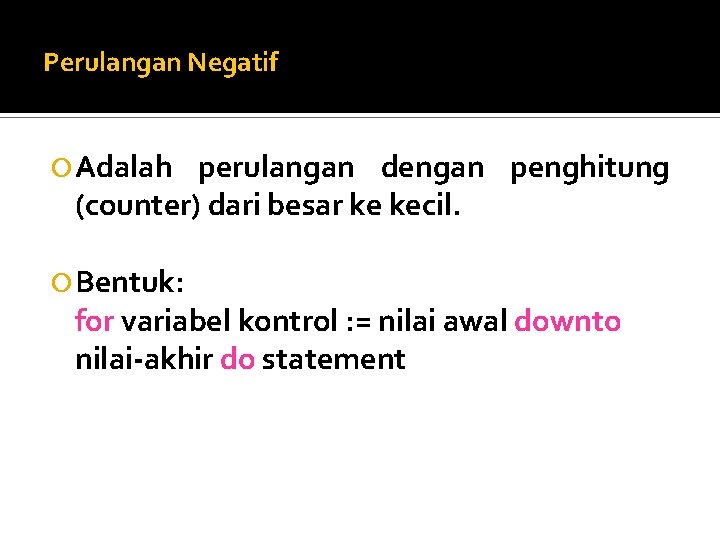 Perulangan Negatif

Adalah perulangan dengan penghitung (counter) dari besar ke kecil.

Bentuk:
for variabel kontrol := nilai awal downto nilai-akhir do statement